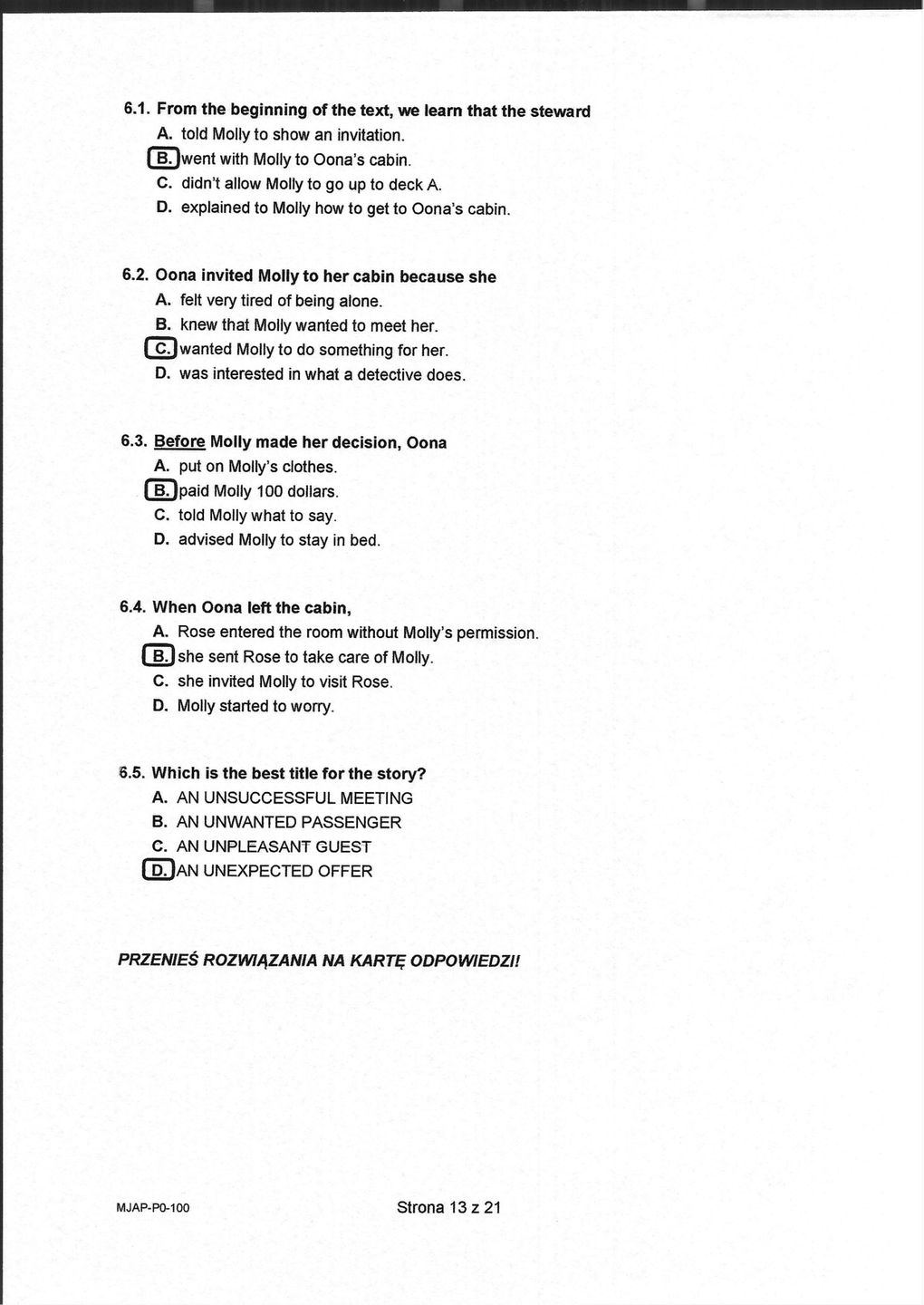 6.1. From the beginning of the text, we learn that the steward
A. told Molly to show an invitation.
B. went with Molly to Oona's cabin.
C. didn't allow Molly to go up to deck A.
D. explained to Molly how to get to Oona's cabin.

6.2. Oona invited Molly to her cabin because she
A. felt very tired of being alone.
B. knew that Molly wanted to meet her.
C. wanted Molly to do something for her.
D. was interested in what a detective does.

6.3. Before Molly made her decision, Oona
A. put on Molly's clothes.
B. paid Molly 100 dollars.
C. told Molly what to say.
D. advised Molly to stay in bed.

6.4. When Oona left the cabin,
A. Rose entered the room without Molly's permission.
B. she sent Rose to take care of Molly.
C. she invited Molly to visit Rose.
D. Molly started to worry.

6.5. Which is the best title for the story?
A. AN UNSUCCESSFUL MEETING
B. AN UNWANTED PASSENGER
C. AN UNPLEASANT GUEST
D. AN UNEXPECTED OFFER

PRZENIEŚ ROZWIĄZANIA NA KARTĘ ODPOWIEDZI!

MJAP-P0-100

Strona 13 z 21